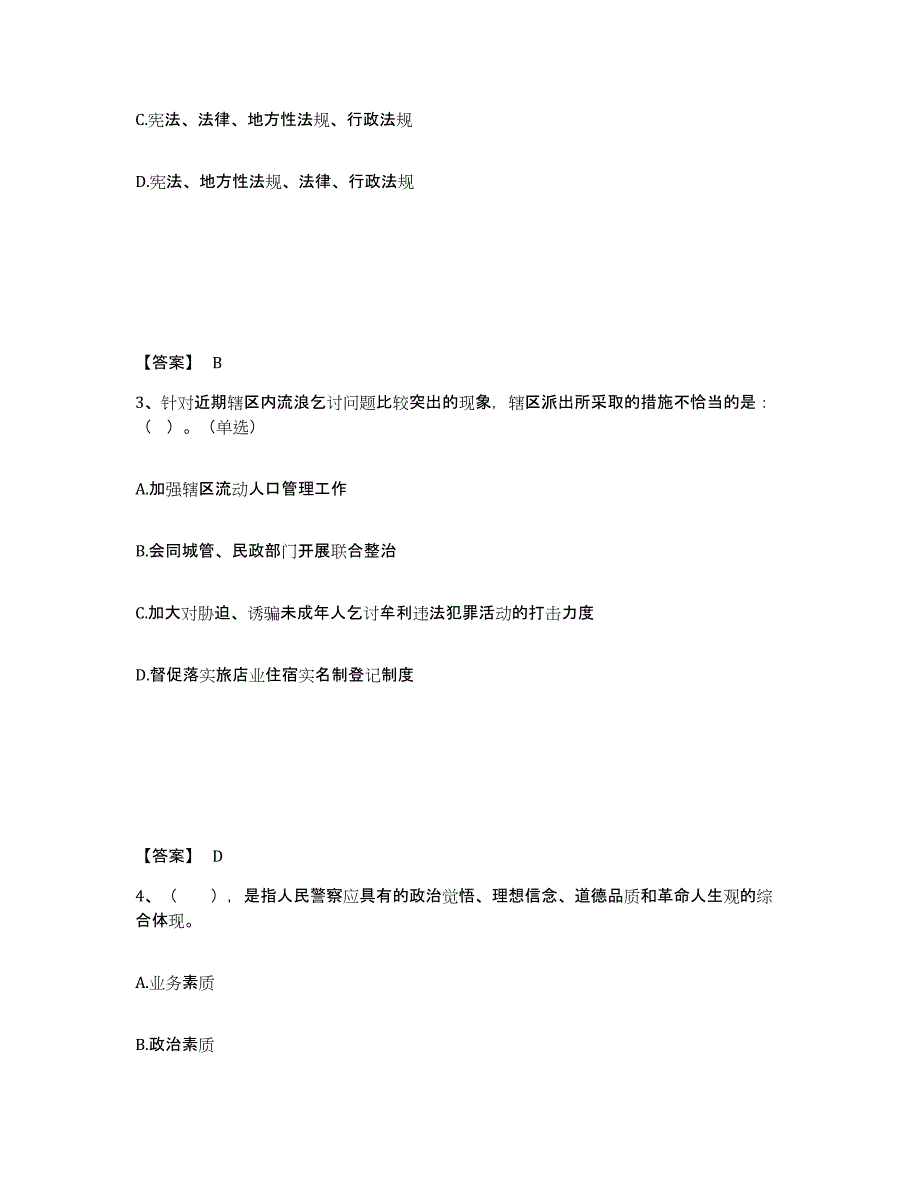 C.宪法、法律、地方性法规、行政法规

D.宪法、地方性法规、法律、行政法规

【答案】 B

3、针对近期辖区内流浪乞讨问题比较突出的现象，辖区派出所采取的措施不恰当的是：（ ）。（单选）

A.加强辖区流动人口管理工作

B.会同城管、民政部门开展联合整治

C.加大对胁迫、诱骗未成年人乞讨牟利违法犯罪活动的打击力度

D.督促落实旅店业住宿实名制登记制度

【答案】 D

4、（ ），是指人民警察应具有的政治觉悟、理想信念、道德品质和革命人生观的综合体现。

A.业务素质

B.政治素质